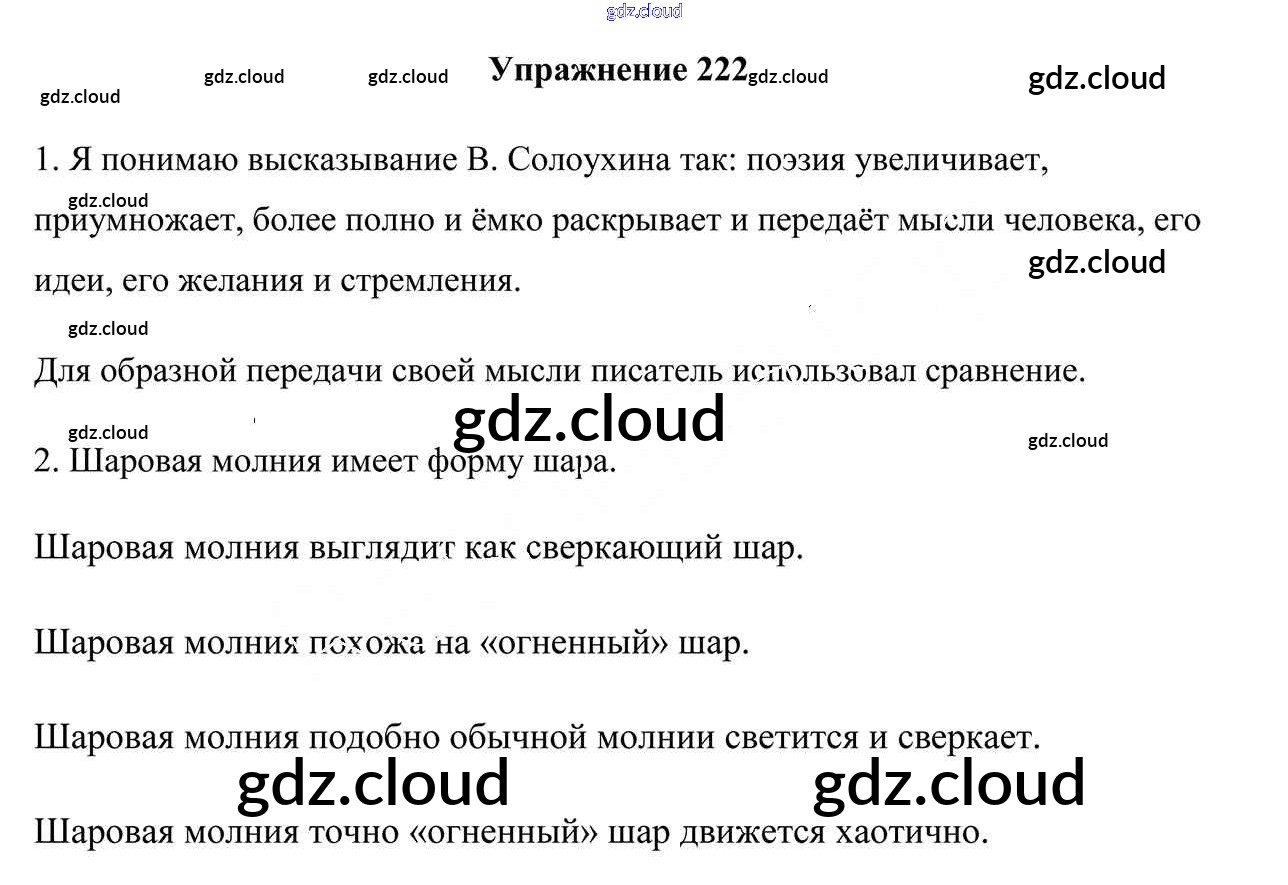 Упражнение 222

1. Я понимаю высказывание В. Солоухина так: поэзия увеличивает, приумножает, более полно и ёмко раскрывает и передаёт мысли человека, его идеи, его желания и стремления.

Для образной передачи своей мысли писатель использовал сравнение.

2. Шаровая молния имеет форму шара.

Шаровая молния выглядит как сверкающий шар.

Шаровая молния похожа на «огненный» шар.

Шаровая молния подобно обычной молнии светится и сверкает.

Шаровая молния точно «огненный» шар движется хаотично.

gdz.cloud